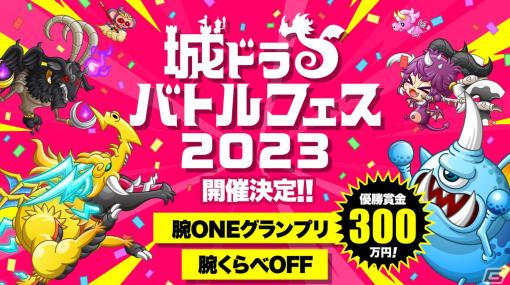 城ドラ
バトルフェス
2023
開催決定!!

腕ONEグランプリ
腕くらべOFF

優勝賞金
300
万円!